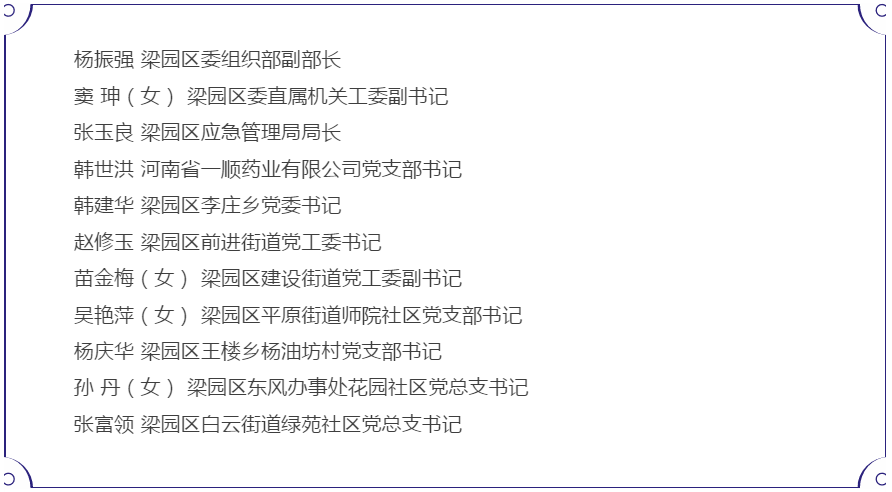 杨振强 梁园区委组织部副部长
窦 珅（女） 梁园区委直属机关工委副书记
张玉良 梁园区应急管理局局长
韩世洪 河南省一顺药业有限公司党支部书记
韩建华 梁园区李庄乡党委书记
赵修玉 梁园区前进街道党工委书记
苗金梅（女） 梁园区建设街道党工委副书记
吴艳萍（女） 梁园区平原街道师院社区党支部书记
杨庆华 梁园区王楼乡杨油坊村党支部书记
孙 丹（女） 梁园区东风办事处花园社区党总支书记
张富领 梁园区白云街道绿苑社区党总支书记